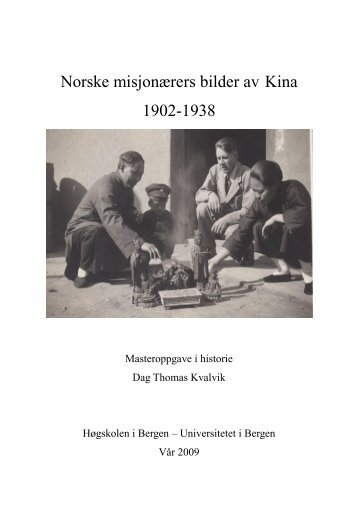 Norske misjonærers bilder av Kina
1902-1938

Masteroppgave i historie
Dag Thomas Kvalvik

Høgskolen i Bergen – Universitetet i Bergen
Vår 2009